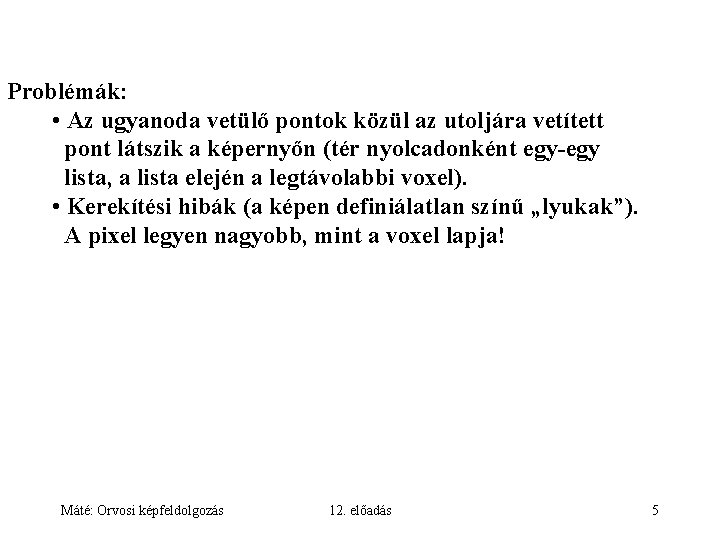 Problémák:

• Az ugyanoda vetülő pontok közül az utoljára vetített pont látszik a képernyőn (tér nyolcadonként egy-egy lista, a lista elején a legtávolabbi voxel).

• Kerekítési hibák (a képen definiálatlan színű „lyukak”). A pixel legyen nagyobb, mint a voxel lapja!

Máté: Orvosi képfeldolgozás 12. előadás 5